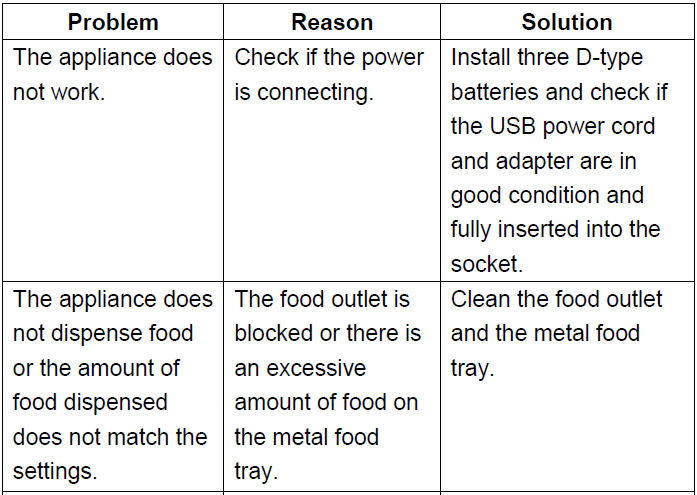 | Problem | Reason | Solution |
|---|---|---|
| The appliance does not work. | Check if the power is connecting. | Install three D-type batteries and check if the USB power cord and adapter are in good condition and fully inserted into the socket. |
| The appliance does not dispense food or the amount of food dispensed does not match the settings. | The food outlet is blocked or there is an excessive amount of food on the metal food tray. | Clean the food outlet and the metal food tray. |